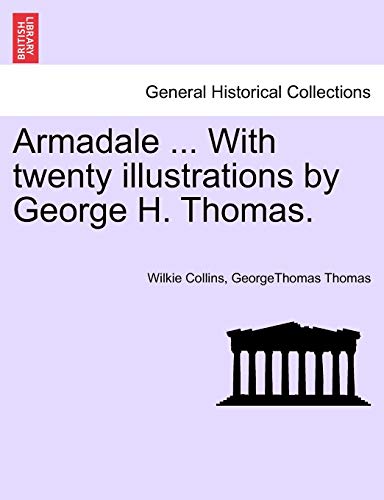 BRITISH LIBRARY

General Historical Collections

Armadale ... With twenty illustrations by George H. Thomas.

Wilkie Collins, GeorgeThomas Thomas